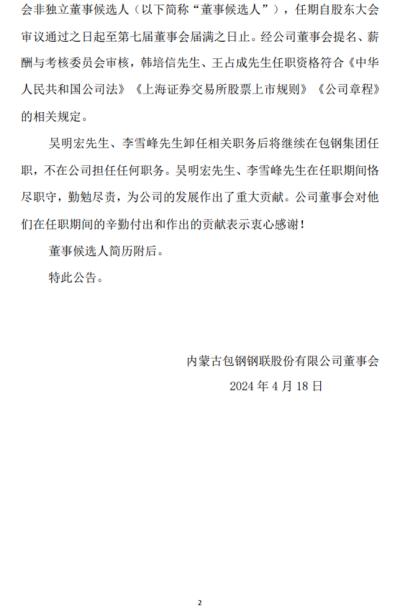 会非独立董事候选人（以下简称“董事候选人”），任期自股东大会审议通过之日起至第七届董事会届满之日止。经公司董事会提名、薪酬与考核委员会审核，韩培信先生、王占成先生任职资格符合《中华人民共和国公司法》《上海证券交易所股票上市规则》《公司章程》的相关规定。

吴明宏先生、李雪峰先生卸任相关职务后将继续在包钢集团任职，不在公司担任任何职务。吴明宏先生、李雪峰先生在任职期间恪尽职守，勤勉尽责，为公司的发展作出了重大贡献。公司董事会对他们在任职期间的辛勤付出和作出的贡献表示衷心感谢！

董事候选人简历附后。

特此公告。

内蒙古包钢钢联股份有限公司董事会
2024 年 4 月 18 日

2